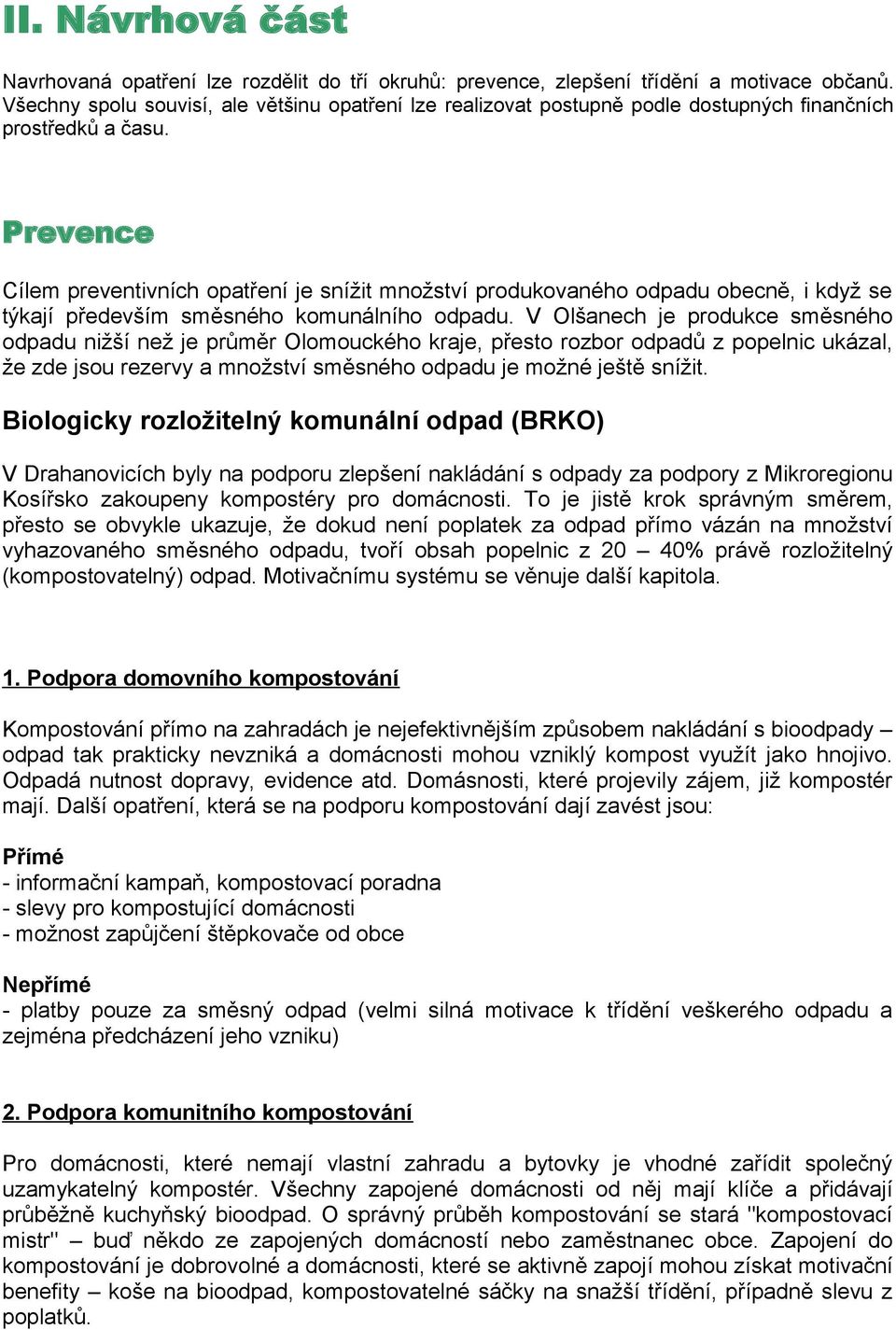 II. Návrhová část

Navrhovaná opatření lze rozdělit do tří okruhů: prevence, zlepšení třídění a motivace občanů. Všechny spolu souvisí, ale většinu opatření lze realizovat postupně podle dostupných finančních prostředků a času.

Prevence

Cílem preventivních opatření je snížit množství produkovaného odpadu obecně, i když se týkají především směsného komunálního odpadu. V Olšanech je produkce směsného odpadu nižší než je průměr Olomouckého kraje, přesto rozbor odpadů z popelnic ukázal, že zde jsou rezervy a množství směsného odpadu je možné ještě snížit.

Biologicky rozložitelný komunální odpad (BRKO)

V Drahanovicích byly na podporu zlepšení nakládání s odpady za podpory z Mikroregionu Kosířsko zakoupeny kompostéry pro domácnosti. To je jistě krok správným směrem, přesto se obvykle ukazuje, že dokud není poplatek za odpad přímo vázán na množství vyhazovaného směsného odpadu, tvoří obsah popelnic z 20 – 40% právě rozložitelný (kompostovatelný) odpad. Motivačnímu systému se věnuje další kapitola.

1. Podpora domovního kompostování

Kompostování přímo na zahradách je nejefektivnějším způsobem nakládání s bioodpady – odpad tak prakticky nevzniká a domácnosti mohou vzniklý kompost využít jako hnojivo. Odpadá nutnost dopravy, evidence atd. Domásnosti, které projevily zájem, již kompostér mají. Další opatření, která se na podporu kompostování dají zavést jsou:

Přímé
- informační kampaň, kompostovací poradna
- slevy pro kompostující domácnosti
- možnost zapůjčení štěpkovače od obce

Nepřímé
- platby pouze za směsný odpad (velmi silná motivace k třídění veškerého odpadu a zejména předcházení jeho vzniku)

2. Podpora komunitního kompostování

Pro domácnosti, které nemají vlastní zahradu a bytovky je vhodné zařídit společný uzamykatelný kompostér. Všechny zapojené domácnosti od něj mají klíče a přidávají průběžně kuchyňský bioodpad. O správný průběh kompostování se stará "kompostovací mistr" – buď někdo ze zapojených domácností nebo zaměstnanec obce. Zapojení do kompostování je dobrovolné a domácnosti, které se aktivně zapojí mohou získat motivační benefity – koše na bioodpad, kompostovatelné sáčky na snažší třídění, případně slevu z poplatků.